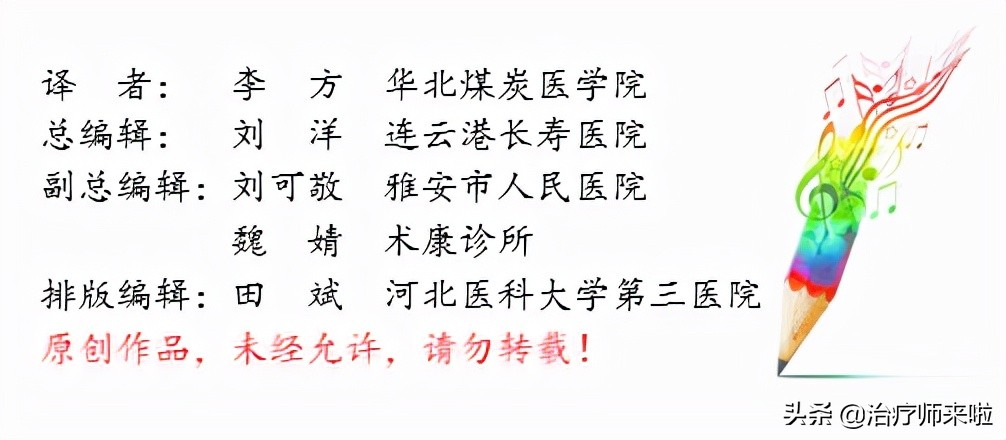 译　者：　李　方　华北煤炭医学院
总编辑：　刘　洋　连云港长寿医院
副总编辑：刘可敬　雅安市人民医院
　　　　　魏　婧　术康诊所
排版编辑：田　斌　河北医科大学第三医院
原创作品，未经允许，请勿转载！

头条 @治疗师来啦